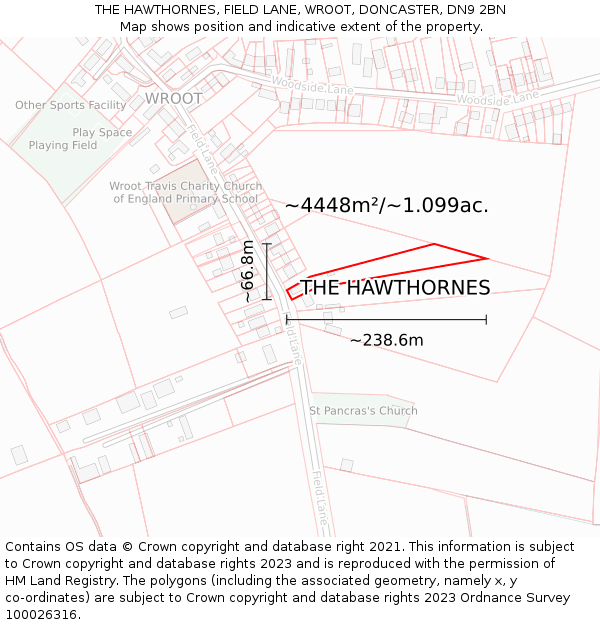 THE HAWTHORNES, FIELD LANE, WROOT, DONCASTER, DN9 2BN
Map shows position and indicative extent of the property.

Woodside Lane
Woodside Lane
WROOT
Other Sports Facility
Play Space
Playing Field
Field Lane
Wroot Travis Charity Church of England Primary School
~4448m²/~1.099ac.
~66.8m
THE HAWTHORNES
~238.6m
Field Lane
St Pancras's Church
Field Lane

Contains OS data © Crown copyright and database right 2021. This information is subject to Crown copyright and database rights 2023 and is reproduced with the permission of HM Land Registry. The polygons (including the associated geometry, namely x, y co-ordinates) are subject to Crown copyright and database rights 2023 Ordnance Survey 100026316.